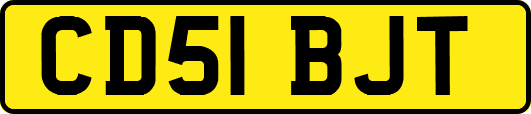 CD51 BJT